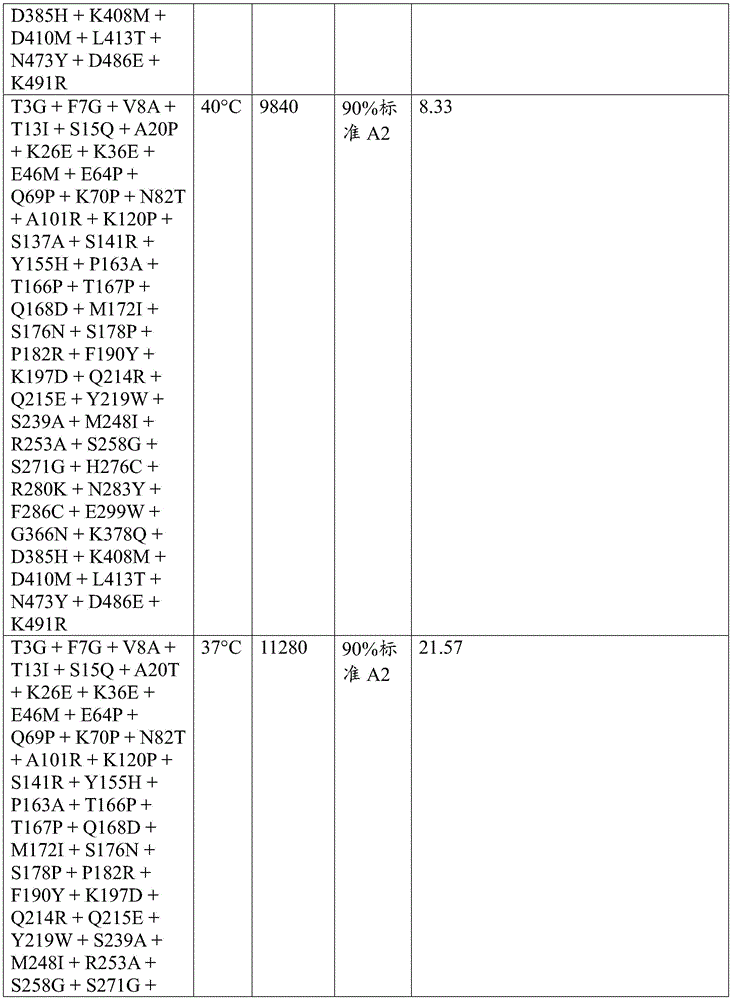 | | | | | |
|---|---|---|---|---|
| D385H + K408M + D410M + L413T + N473Y + D486E + K491R | | | | |
| T3G + F7G + V8A + T13I + S15Q + A20P + K26E + K36E + E46M + E64P + Q69P + K70P + N82T + A101R + K120P + S137A + S141R + Y155H + P163A + T166P + T167P + Q168D + M172I + S176N + S178P + P182R + F190Y + K197D + Q214R + Q215E + Y219W + S239A + M248I + R253A + S258G + S271G + H276C + R280K + N283Y + F286C + E299W + G366N + K378Q + D385H + K408M + D410M + L413T + N473Y + D486E + K491R | 40°C | 9840 | 90%标准 A2 | 8.33 |
| T3G + F7G + V8A + T13I + S15Q + A20T + K26E + K36E + E46M + E64P + Q69P + K70P + N82T + A101R + K120P + S141R + Y155H + P163A + T166P + T167P + Q168D + M172I + S176N + S178P + P182R + F190Y + K197D + Q214R + Q215E + Y219W + S239A + M248I + R253A + S258G + S271G + | 37°C | 11280 | 90%标准 A2 | 21.57 |